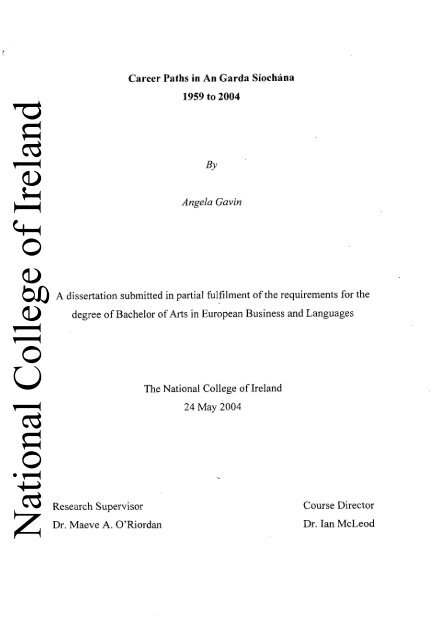 National College of Ireland

Career Paths in An Garda Síochána
1959 to 2004

By

Angela Gavin

A dissertation submitted in partial fulfilment of the requirements for the degree of Bachelor of Arts in European Business and Languages

The National College of Ireland
24 May 2004

Research Supervisor
Dr. Maeve A. O'Riordan

Course Director
Dr. Ian McLeod